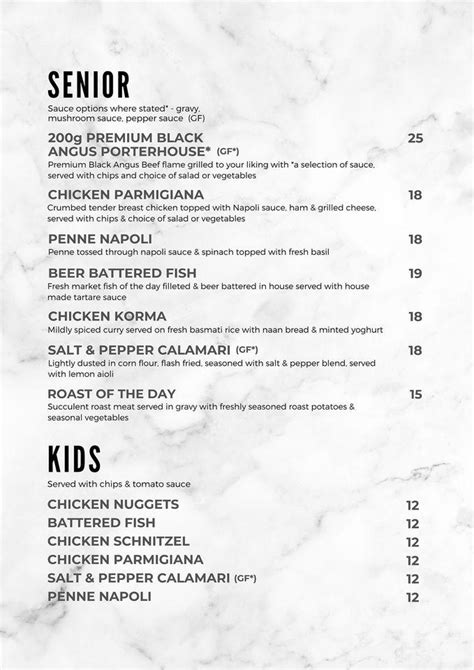 SENIOR

Sauce options where stated* - gravy, mushroom sauce, pepper sauce (GF)

200g PREMIUM BLACK ANGUS PORTERHOUSE* (GF*) 25
Premium Black Angus Beef flame grilled to your liking with *a selection of sauce, served with chips and choice of salad or vegetables

CHICKEN PARMIGIANA 18
Crumbed tender breast chicken topped with Napoli sauce, ham & grilled cheese, served with chips & choice of salad or vegetables

PENNE NAPOLI 18
Penne tossed through napoli sauce & spinach topped with fresh basil

BEER BATTERED FISH 19
Fresh market fish of the day filleted & beer battered in house served with house made tartare sauce

CHICKEN KORMA 18
Mildly spiced curry served on fresh basmati rice with naan bread & minted yoghurt

SALT & PEPPER CALAMARI (GF*) 18
Lightly dusted in corn flour, flash fried, seasoned with salt & pepper blend, served with lemon aioli

ROAST OF THE DAY 15
Succulent roast meat served in gravy with freshly seasoned roast potatoes & seasonal vegetables

KIDS

Served with chips & tomato sauce

CHICKEN NUGGETS 12
BATTERED FISH 12
CHICKEN SCHNITZEL 12
CHICKEN PARMIGIANA 12
SALT & PEPPER CALAMARI (GF*) 12
PENNE NAPOLI 12